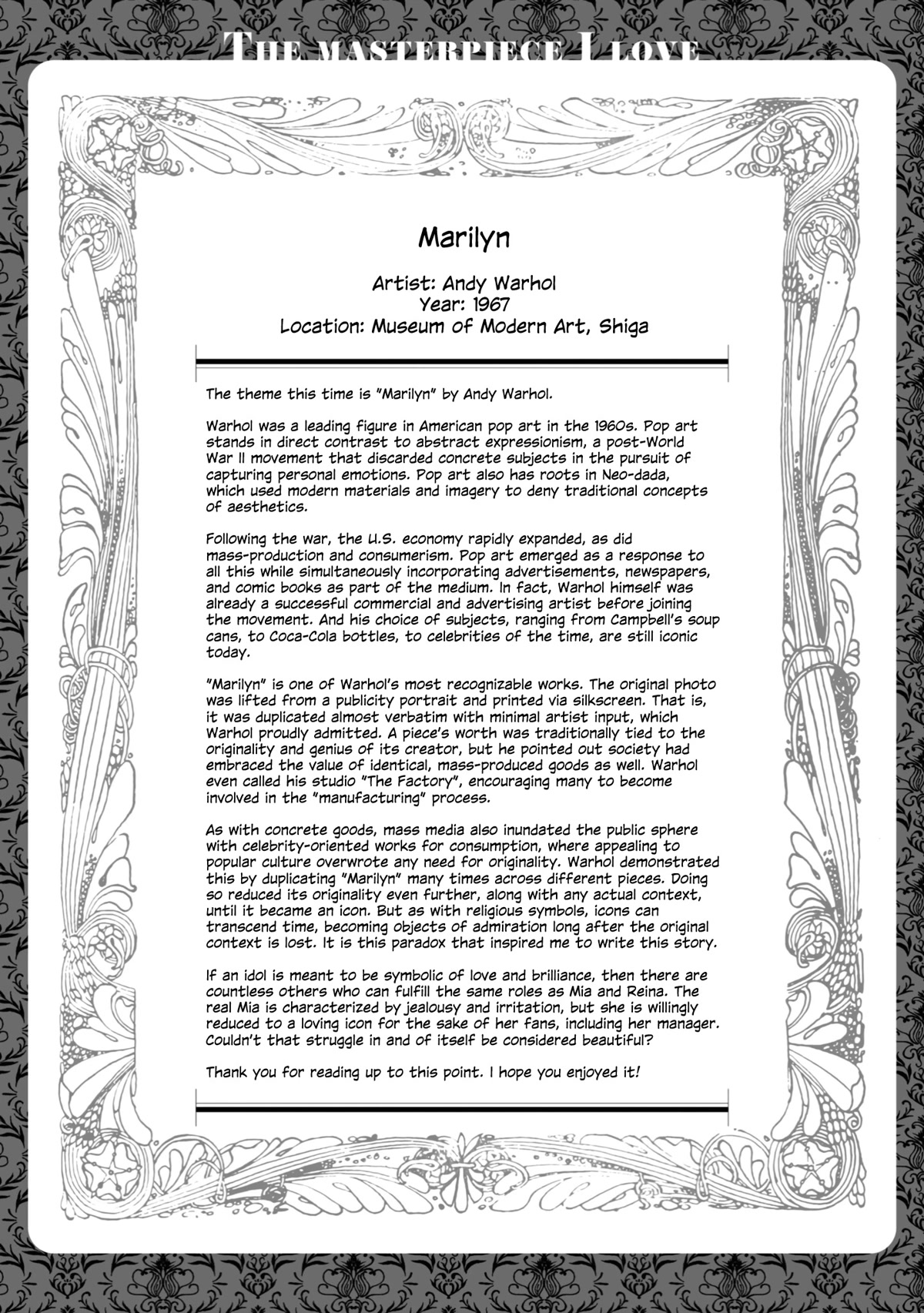 THE MASTERPIECE I LOVE

Marilyn

Artist: Andy Warhol
Year: 1967
Location: Museum of Modern Art, Shiga

The theme this time is "Marilyn" by Andy Warhol.

Warhol was a leading figure in American pop art in the 1960s. Pop art stands in direct contrast to abstract expressionism, a post-World War II movement that discarded concrete subjects in the pursuit of capturing personal emotions. Pop art also has roots in Neo-dada, which used modern materials and imagery to deny traditional concepts of aesthetics.

Following the war, the U.S. economy rapidly expanded, as did mass-production and consumerism. Pop art emerged as a response to all this while simultaneously incorporating advertisements, newspapers, and comic books as part of the medium. In fact, Warhol himself was already a successful commercial and advertising artist before joining the movement. And his choice of subjects, ranging from Campbell's soup cans, to Coca-Cola bottles, to celebrities of the time, are still iconic today.

"Marilyn" is one of Warhol's most recognizable works. The original photo was lifted from a publicity portrait and printed via silkscreen. That is, it was duplicated almost verbatim with minimal artist input, which Warhol proudly admitted. A piece's worth was traditionally tied to the originality and genius of its creator, but he pointed out society had embraced the value of identical, mass-produced goods as well. Warhol even called his studio "The Factory", encouraging many to become involved in the "manufacturing" process.

As with concrete goods, mass media also inundated the public sphere with celebrity-oriented works for consumption, where appealing to popular culture overwrote any need for originality. Warhol demonstrated this by duplicating "Marilyn" many times across different pieces. Doing so reduced its originality even further, along with any actual context, until it became an icon. But as with religious symbols, icons can transcend time, becoming objects of admiration long after the original context is lost. It is this paradox that inspired me to write this story.

If an idol is meant to be symbolic of love and brilliance, then there are countless others who can fulfill the same roles as Mia and Reina. The real Mia is characterized by jealousy and irritation, but she is willingly reduced to a loving icon for the sake of her fans, including her manager. Couldn't that struggle in and of itself be considered beautiful?

Thank you for reading up to this point. I hope you enjoyed it!